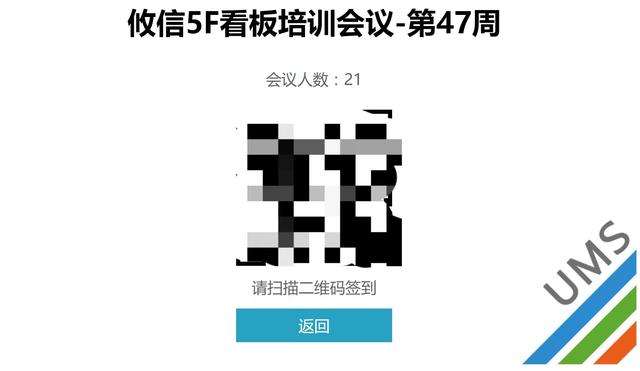 攸信5F看板培训会议-第47周

会议人数：21

请扫描二维码签到

返回

UMS